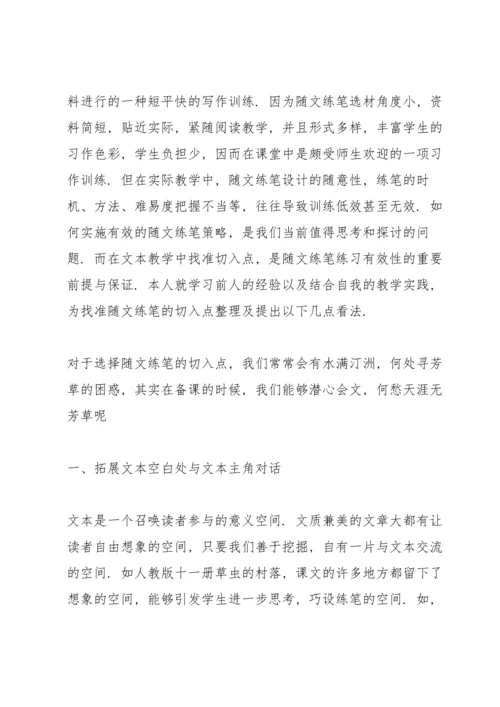 料进行的一种短平快的写作训练．因为随文练笔选材角度小，资料简短，贴近实际，紧随阅读教学，并且形式多样，丰富学生的习作色彩，学生负担少，因而在课堂中是颇受师生欢迎的一项习作训练．但在实际教学中，随文练笔设计的随意性，练笔的时机、方法、难易度把握不当等，往往导致训练低效甚至无效．如何实施有效的随文练笔策略，是我们当前值得思考和探讨的问题．而在文本教学中找准切入点，是随文练笔练习有效性的重要前提与保证．本人就学习前人的经验以及结合自我的教学实践，为找准随文练笔的切入点整理及提出以下几点看法．

对于选择随文练笔的切入点，我们常常会有水满汀洲，何处寻芳草的困惑，其实在备课的时候，我们能够潜心会文，何愁天涯无芳草呢

一、拓展文本空白处与文本主角对话

文本是一个召唤读者参与的意义空间．文质兼美的文章大都有让读者自由想象的空间，只要我们善于挖掘，自有一片与文本交流的空间．如人教版十一册草虫的村落，课文的许多地方都留下了想象的空间，能够引发学生进一步思考，巧设练笔的空间．如，